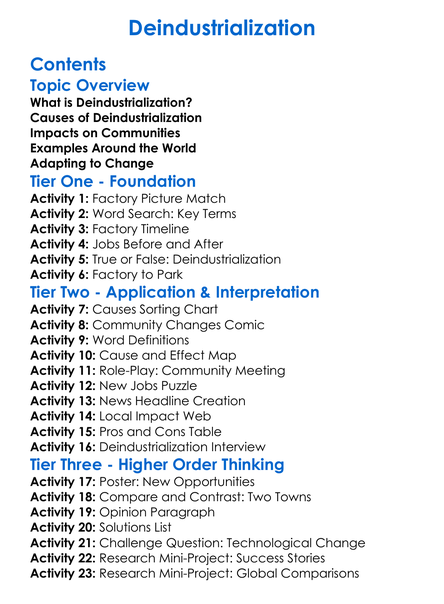 Deindustrialization

Contents

Topic Overview

What is Deindustrialization?
Causes of Deindustrialization
Impacts on Communities
Examples Around the World
Adapting to Change

Tier One - Foundation

Activity 1: Factory Picture Match
Activity 2: Word Search: Key Terms
Activity 3: Factory Timeline
Activity 4: Jobs Before and After
Activity 5: True or False: Deindustrialization
Activity 6: Factory to Park

Tier Two - Application & Interpretation

Activity 7: Causes Sorting Chart
Activity 8: Community Changes Comic
Activity 9: Word Definitions
Activity 10: Cause and Effect Map
Activity 11: Role-Play: Community Meeting
Activity 12: New Jobs Puzzle
Activity 13: News Headline Creation
Activity 14: Local Impact Web
Activity 15: Pros and Cons Table
Activity 16: Deindustrialization Interview

Tier Three - Higher Order Thinking

Activity 17: Poster: New Opportunities
Activity 18: Compare and Contrast: Two Towns
Activity 19: Opinion Paragraph
Activity 20: Solutions List
Activity 21: Challenge Question: Technological Change
Activity 22: Research Mini-Project: Success Stories
Activity 23: Research Mini-Project: Global Comparisons